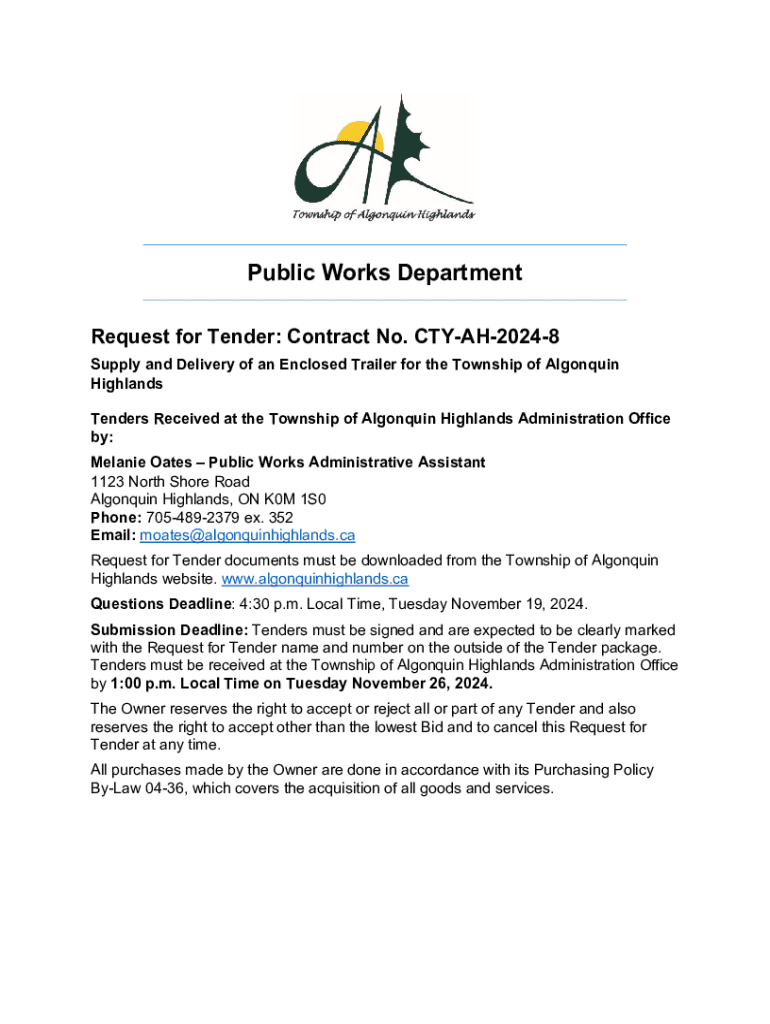 Township of Algonquin Highlands

Public Works Department

Request for Tender: Contract No. CTY-AH-2024-8

Supply and Delivery of an Enclosed Trailer for the Township of Algonquin Highlands

Tenders Received at the Township of Algonquin Highlands Administration Office by:

Melanie Oates – Public Works Administrative Assistant
1123 North Shore Road
Algonquin Highlands, ON K0M 1S0
Phone: 705-489-2379 ex. 352
Email: moates@algonquinhighlands.ca

Request for Tender documents must be downloaded from the Township of Algonquin Highlands website. www.algonquinhighlands.ca

Questions Deadline: 4:30 p.m. Local Time, Tuesday November 19, 2024.

Submission Deadline: Tenders must be signed and are expected to be clearly marked with the Request for Tender name and number on the outside of the Tender package. Tenders must be received at the Township of Algonquin Highlands Administration Office by 1:00 p.m. Local Time on Tuesday November 26, 2024.

The Owner reserves the right to accept or reject all or part of any Tender and also reserves the right to accept other than the lowest Bid and to cancel this Request for Tender at any time.

All purchases made by the Owner are done in accordance with its Purchasing Policy By-Law 04-36, which covers the acquisition of all goods and services.